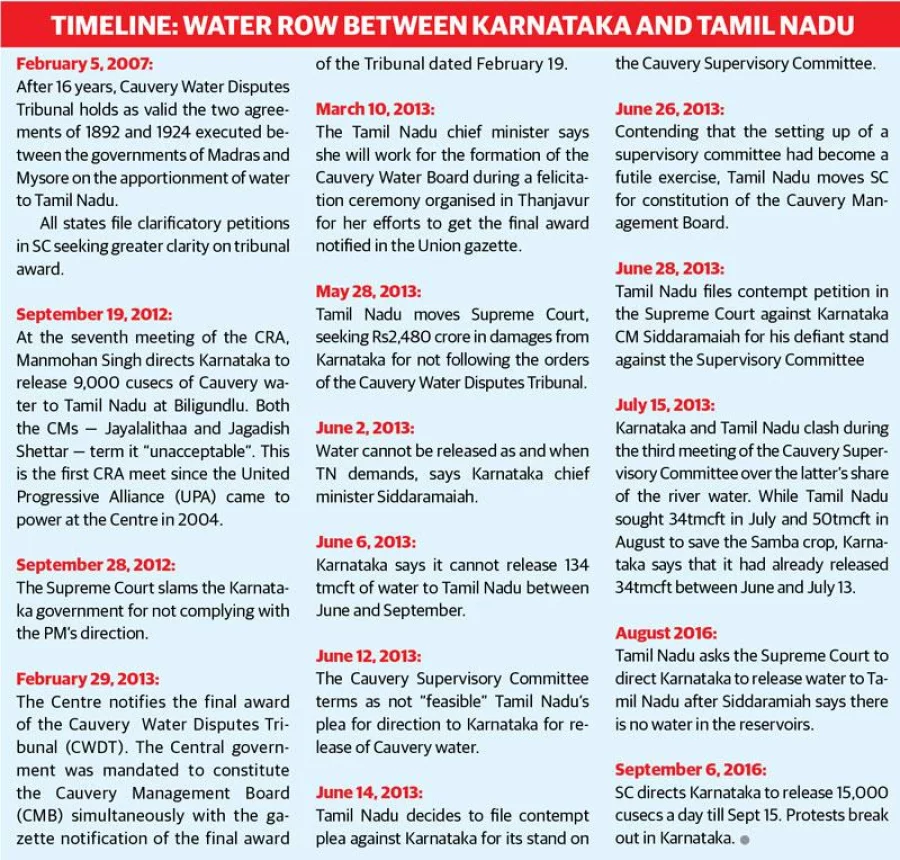 TIMELINE: WATER ROW BETWEEN KARNATAKA AND TAMIL NADU

February 5, 2007:
After 16 years, Cauvery Water Disputes Tribunal holds as valid the two agreements of 1892 and 1924 executed between the governments of Madras and Mysore on the apportionment of water to Tamil Nadu.

All states file clarificatory petitions in SC seeking greater clarity on tribunal award.

September 19, 2012:
At the seventh meeting of the CRA, Manmohan Singh directs Karnataka to release 9,000 cusecs of Cauvery water to Tamil Nadu at Biligundlu. Both the CMs — Jayalalithaa and Jagadish Shettar — term it "unacceptable". This is the first CRA meet since the United Progressive Alliance (UPA) came to power at the Centre in 2004.

September 28, 2012:
The Supreme Court slams the Karnataka government for not complying with the PM's direction.

February 29, 2013:
The Centre notifies the final award of the Cauvery Water Disputes Tribunal (CWDT). The Central government was mandated to constitute the Cauvery Management Board (CMB) simultaneously with the gazette notification of the final award of the Tribunal dated February 19.

March 10, 2013:
The Tamil Nadu chief minister says she will work for the formation of the Cauvery Water Board during a felicitation ceremony organised in Thanjavur for her efforts to get the final award notified in the Union gazette.

May 28, 2013:
Tamil Nadu moves Supreme Court, seeking Rs2,480 crore in damages from Karnataka for not following the orders of the Cauvery Water Disputes Tribunal.

June 2, 2013:
Water cannot be released as and when TN demands, says Karnataka chief minister Siddaramaiah.

June 6, 2013:
Karnataka says it cannot release 134 tmcft of water to Tamil Nadu between June and September.

June 12, 2013:
The Cauvery Supervisory Committee terms as not "feasible" Tamil Nadu's plea for direction to Karnataka for release of Cauvery water.

June 14, 2013:
Tamil Nadu decides to file contempt plea against Karnataka for its stand on the Cauvery Supervisory Committee.

June 26, 2013:
Contending that the setting up of a supervisory committee had become a futile exercise, Tamil Nadu moves SC for constitution of the Cauvery Management Board.

June 28, 2013:
Tamil Nadu files contempt petition in the Supreme Court against Karnataka CM Siddaramaiah for his defiant stand against the Supervisory Committee

July 15, 2013:
Karnataka and Tamil Nadu clash during the third meeting of the Cauvery Supervisory Committee over the latter's share of the river water. While Tamil Nadu sought 34tmcft in July and 50tmcft in August to save the Samba crop, Karnataka says that it had already released 34tmcft between June and July 13.

August 2016:
Tamil Nadu asks the Supreme Court to direct Karnataka to release water to Tamil Nadu after Siddaramiah says there is no water in the reservoirs.

September 6, 2016:
SC directs Karnataka to release 15,000 cusecs a day till Sept 15. Protests break out in Karnataka.